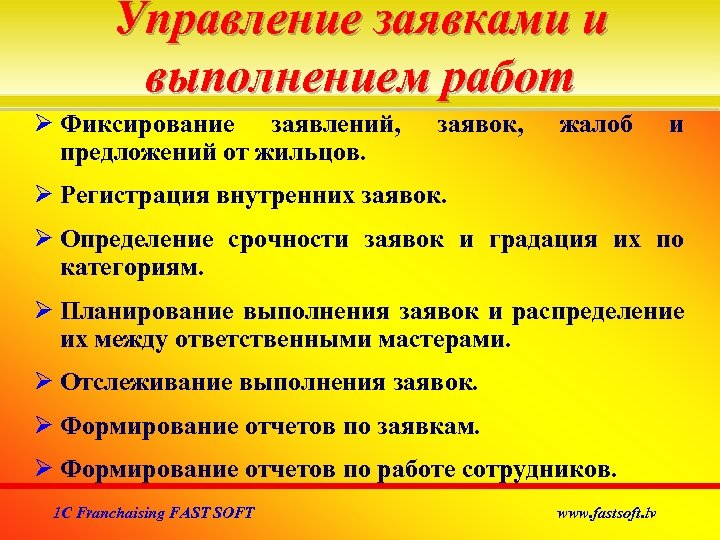 Управление заявками и выполнением работ

➢ Фиксирование заявлений, заявок, жалоб и предложений от жильцов.

➢ Регистрация внутренних заявок.

➢ Определение срочности заявок и градация их по категориям.

➢ Планирование выполнения заявок и распределение их между ответственными мастерами.

➢ Отслеживание выполнения заявок.

➢ Формирование отчетов по заявкам.

➢ Формирование отчетов по работе сотрудников.

1C Franchaising FAST SOFT

www.fastsoft.lv